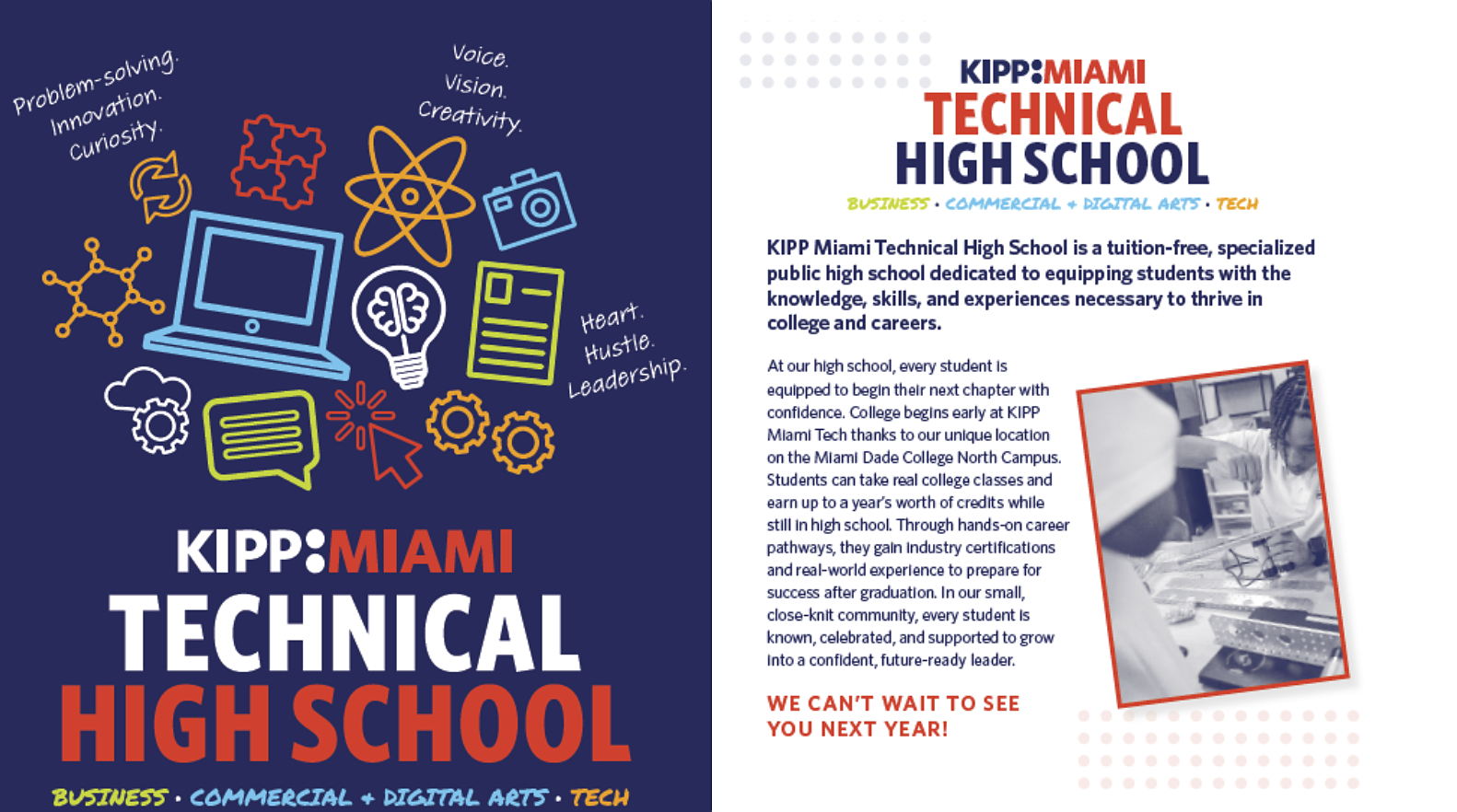 Problem-solving.
Innovation.
Curiosity.

Voice.
Vision.
Creativity.

Heart.
Hustle.
Leadership.

KIPP:MIAMI
TECHNICAL
HIGH SCHOOL
BUSINESS • COMMERCIAL + DIGITAL ARTS • TECH

KIPP:MIAMI
TECHNICAL
HIGH SCHOOL
BUSINESS • COMMERCIAL + DIGITAL ARTS • TECH

KIPP Miami Technical High School is a tuition-free, specialized public high school dedicated to equipping students with the knowledge, skills, and experiences necessary to thrive in college and careers.

At our high school, every student is equipped to begin their next chapter with confidence. College begins early at KIPP Miami Tech thanks to our unique location on the Miami Dade College North Campus. Students can take real college classes and earn up to a year's worth of credits while still in high school. Through hands-on career pathways, they gain industry certifications and real-world experience to prepare for success after graduation. In our small, close-knit community, every student is known, celebrated, and supported to grow into a confident, future-ready leader.

WE CAN'T WAIT TO SEE YOU NEXT YEAR!